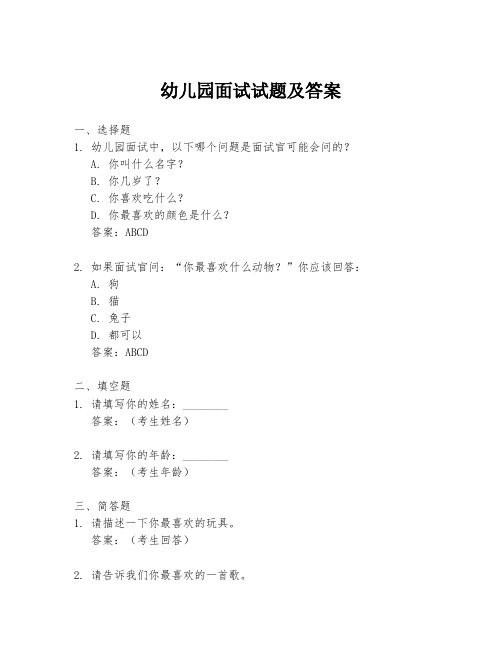 幼儿园面试试题及答案

一、选择题

1. 幼儿园面试中，以下哪个问题是面试官可能会问的？

A. 你叫什么名字？

B. 你几岁了？

C. 你喜欢吃什么？

D. 你最喜欢的颜色是什么？

答案：ABCD

2. 如果面试官问：“你最喜欢什么动物？”你应该回答：

A. 狗

B. 猫

C. 兔子

D. 都可以

答案：ABCD

二、填空题

1. 请填写你的姓名：________

答案：（考生姓名）

2. 请填写你的年龄：________

答案：（考生年龄）

三、简答题

1. 请描述一下你最喜欢的玩具。

答案：（考生回答）

2. 请告诉我们你最喜欢的一首歌。